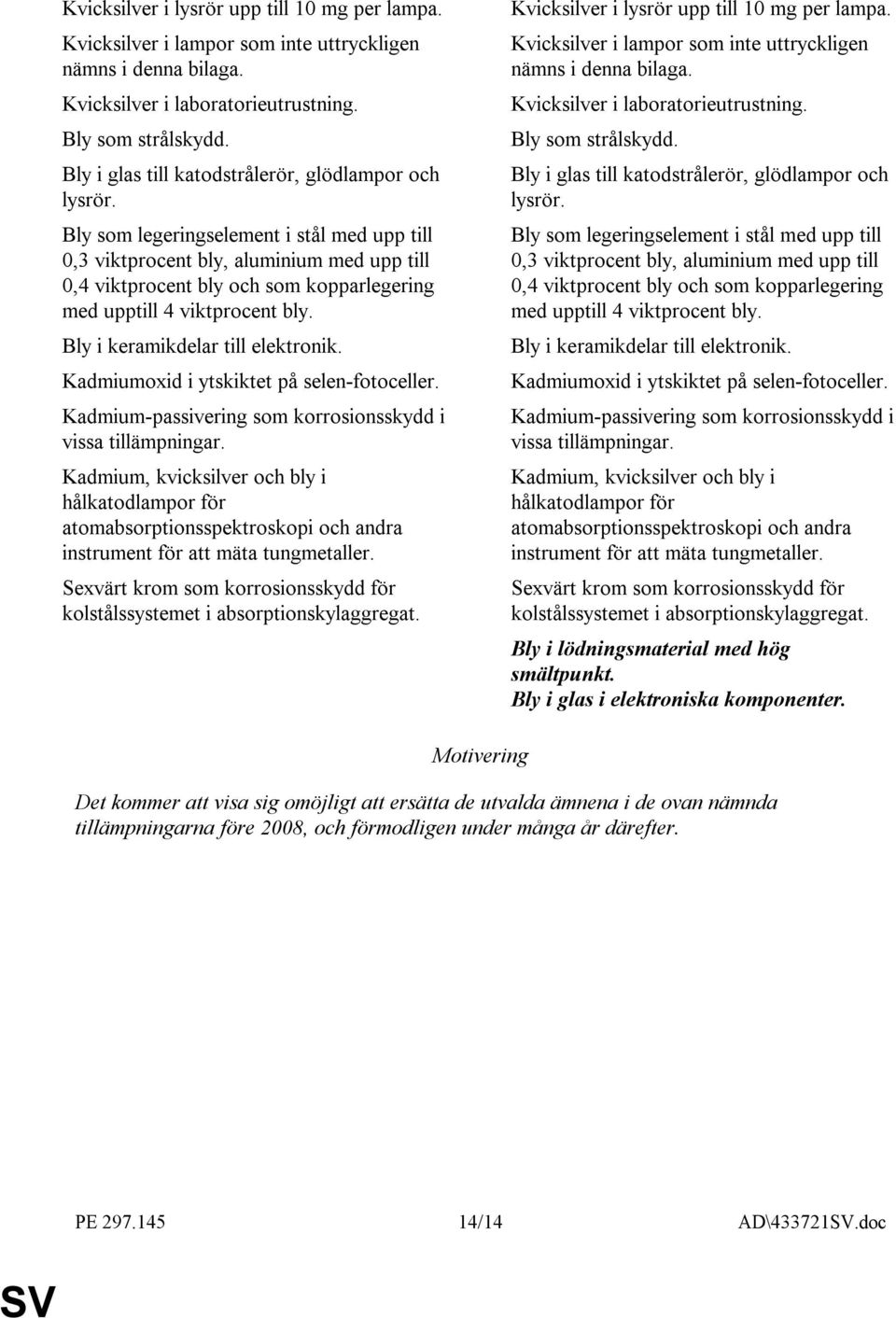 Kvicksilver i lysrör upp till 10 mg per lampa.

Kvicksilver i lampor som inte uttryckligen nämns i denna bilaga.

Kvicksilver i laboratorieutrustning.

Bly som strålskydd.

Bly i glas till katodstrålerör, glödlampor och lysrör.

Bly som legeringselement i stål med upp till 0,3 viktprocent bly, aluminium med upp till 0,4 viktprocent bly och som kopparlegering med upptill 4 viktprocent bly.

Bly i keramikdelar till elektronik.

Kadmiumoxid i ytskiktet på selen-fotoceller.

Kadmium-passivering som korrosionsskydd i vissa tillämpningar.

Kadmium, kvicksilver och bly i hålkatodlampor för atomabsorptionsspektroskopi och andra instrument för att mäta tungmetaller.

Sexvärt krom som korrosionsskydd för kolstålssystemet i absorptionskylaggregat.

Kvicksilver i lysrör upp till 10 mg per lampa.

Kvicksilver i lampor som inte uttryckligen nämns i denna bilaga.

Kvicksilver i laboratorieutrustning.

Bly som strålskydd.

Bly i glas till katodstrålerör, glödlampor och lysrör.

Bly som legeringselement i stål med upp till 0,3 viktprocent bly, aluminium med upp till 0,4 viktprocent bly och som kopparlegering med upptill 4 viktprocent bly.

Bly i keramikdelar till elektronik.

Kadmiumoxid i ytskiktet på selen-fotoceller.

Kadmium-passivering som korrosionsskydd i vissa tillämpningar.

Kadmium, kvicksilver och bly i hålkatodlampor för atomabsorptionsspektroskopi och andra instrument för att mäta tungmetaller.

Sexvärt krom som korrosionsskydd för kolstålssystemet i absorptionskylaggregat.

Bly i lödningsmaterial med hög smältpunkt.
Bly i glas i elektroniska komponenter.

Motivering

Det kommer att visa sig omöjligt att ersätta de utvalda ämnena i de ovan nämnda tillämpningarna före 2008, och förmodligen under många år därefter.

PE 297.145 14/14 AD\433721SV.doc

SV